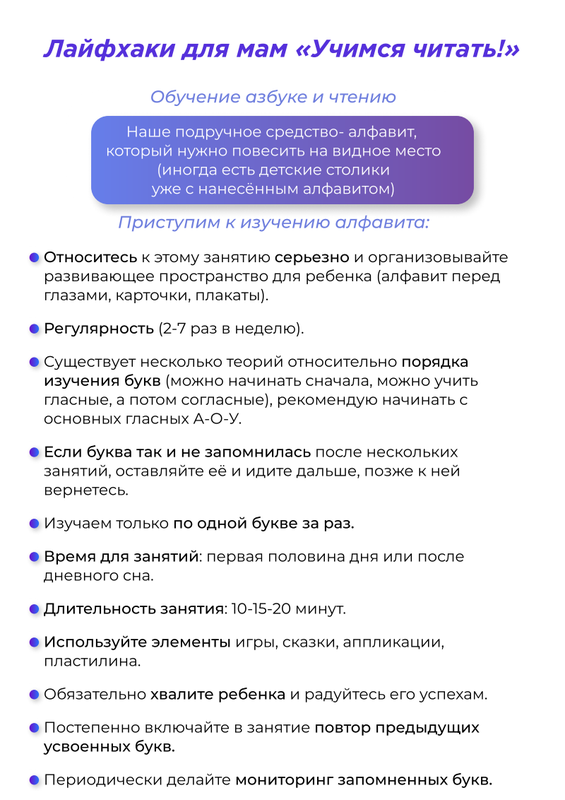 Лайфхаки для мам «Учимся читать!»

Обучение азбуке и чтению

Наше подручное средство- алфавит, который нужно повесить на видное место (иногда есть детские столики уже с нанесённым алфавитом)

Приступим к изучению алфавита:

Относитесь к этому занятию серьезно и организовывайте развивающее пространство для ребенка (алфавит перед глазами, карточки, плакаты).

Регулярность (2-7 раз в неделю).

Существует несколько теорий относительно порядка изучения букв (можно начинать сначала, можно учить гласные, а потом согласные), рекомендую начинать с основных гласных А-О-У.

Если буква так и не запомнилась после нескольких занятий, оставляйте её и идите дальше, позже к ней вернетесь.

Изучаем только по одной букве за раз.

Время для занятий: первая половина дня или после дневного сна.

Длительность занятия: 10-15-20 минут.

Используйте элементы игры, сказки, аппликации, пластилина.

Обязательно хвалите ребенка и радуйтесь его успехам.

Постепенно включайте в занятие повтор предыдущих усвоенных букв.

Периодически делайте мониторинг запомненных букв.